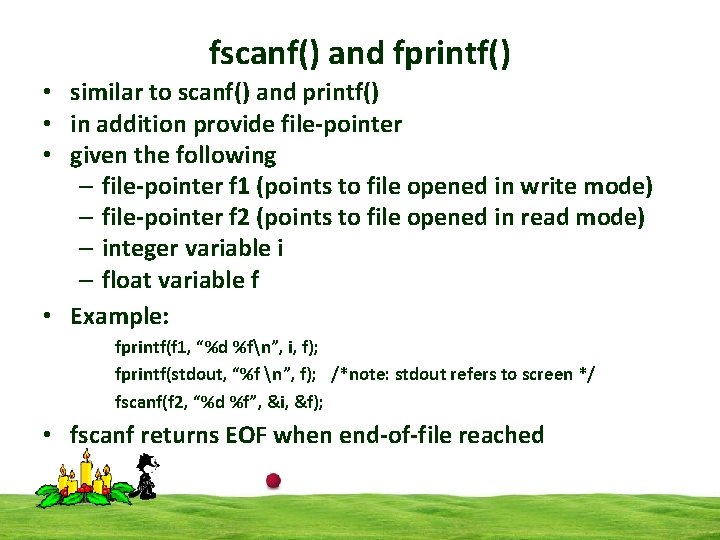 fscanf() and fprintf()

• similar to scanf() and printf()
• in addition provide file-pointer
• given the following
 – file-pointer f1 (points to file opened in write mode)
 – file-pointer f2 (points to file opened in read mode)
 – integer variable i
 – float variable f
• Example:

fprintf(f1, “%d %f\n”, i, f);
fprintf(stdout, “%f \n”, f);   /*note: stdout refers to screen */
fscanf(f2, “%d %f”, &i, &f);

• fscanf returns EOF when end-of-file reached